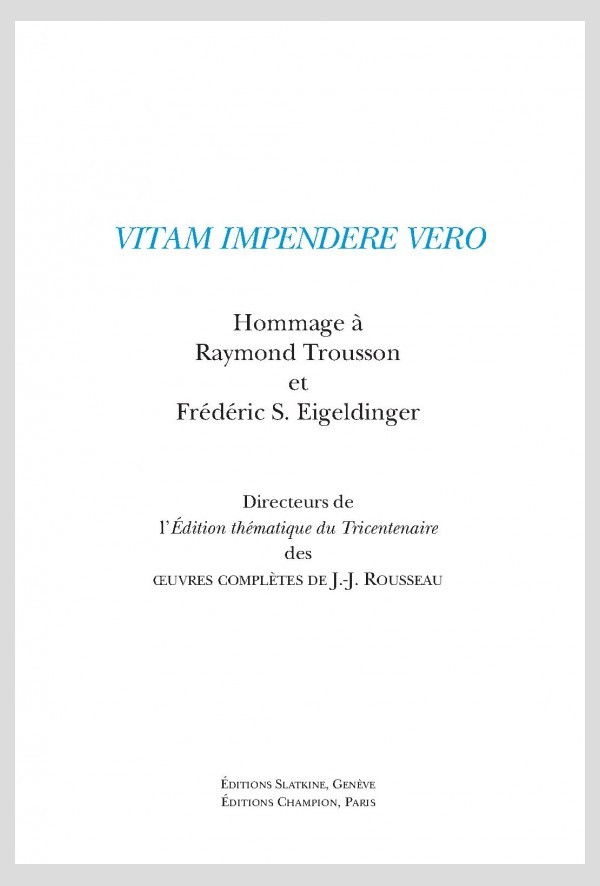 VITAM IMPENDERE VERO

Hommage à
Raymond Trousson
et
Frédéric S. Eigeldinger

Directeurs de
l'Édition thématique du Tricentenaire
des
ŒUVRES COMPLÈTES DE J.-J. ROUSSEAU

ÉDITIONS SLATKINE, GENÈVE
ÉDITIONS CHAMPION, PARIS